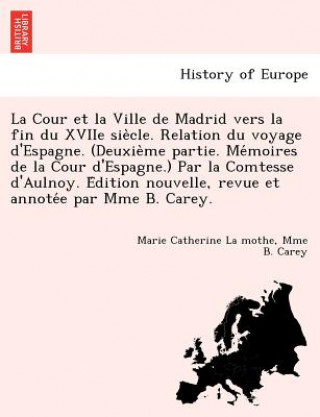 BRITISH LIBRARY

History of Europe

La Cour et la Ville de Madrid vers la fin du XVIIe siècle. Relation du voyage d'Espagne. (Deuxième partie. Mémoires de la Cour d'Espagne.) Par la Comtesse d'Aulnoy. Edition nouvelle, revue et annotée par Mme B. Carey.

Marie Catherine La mothe, Mme B. Carey